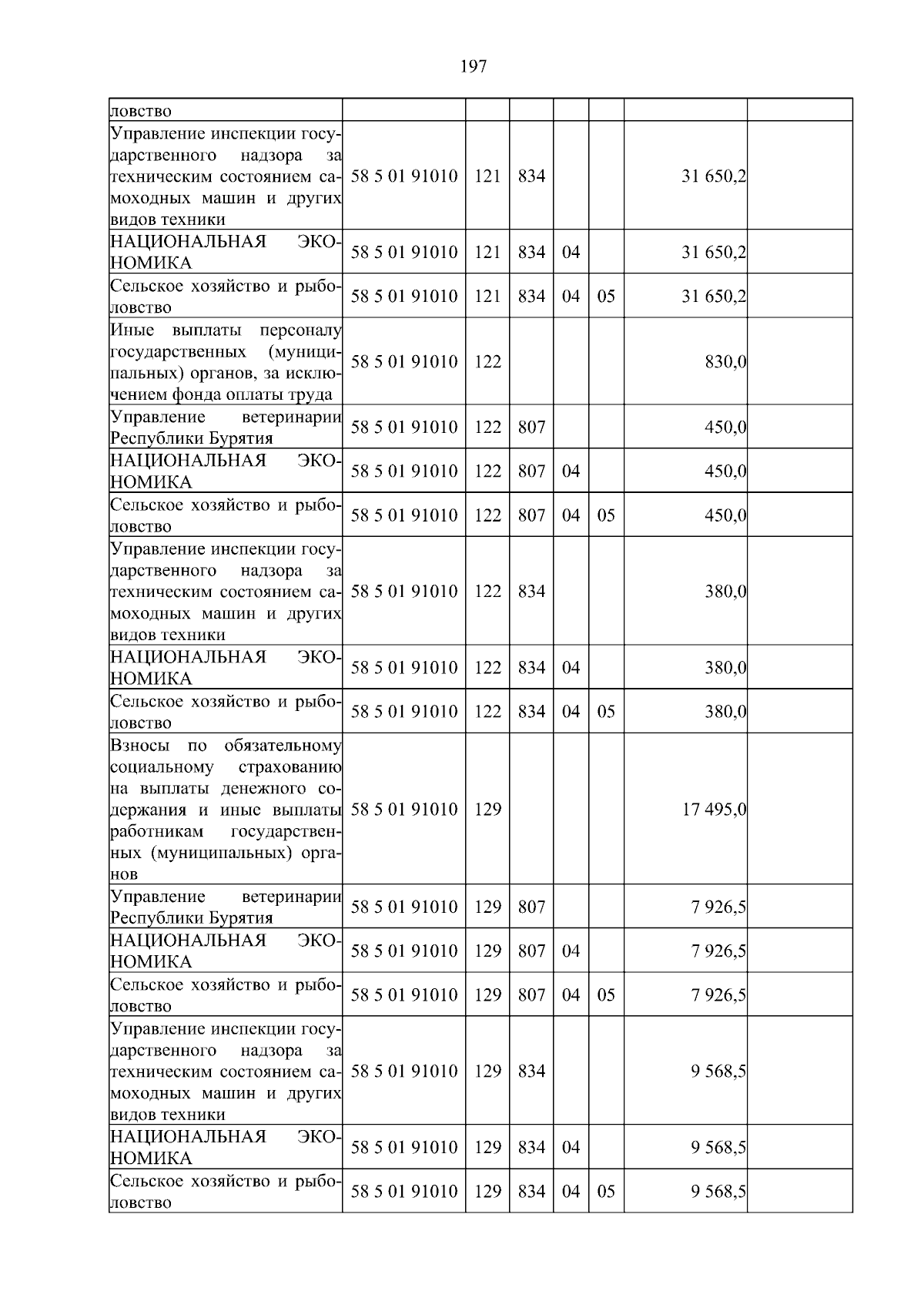 197

| ловство | | | | | | | |
|---|---|---|---|---|---|---|---|
| Управление инспекции государственного надзора за техническим состоянием самоходных машин и других видов техники | 58 5 01 91010 | 121 | 834 | | | 31 650,2 | |
| НАЦИОНАЛЬНАЯ ЭКОНОМИКА | 58 5 01 91010 | 121 | 834 | 04 | | 31 650,2 | |
| Сельское хозяйство и рыболовство | 58 5 01 91010 | 121 | 834 | 04 | 05 | 31 650,2 | |
| Иные выплаты персоналу государственных (муниципальных) органов, за исключением фонда оплаты труда | 58 5 01 91010 | 122 | | | | 830,0 | |
| Управление ветеринарии Республики Бурятия | 58 5 01 91010 | 122 | 807 | | | 450,0 | |
| НАЦИОНАЛЬНАЯ ЭКОНОМИКА | 58 5 01 91010 | 122 | 807 | 04 | | 450,0 | |
| Сельское хозяйство и рыболовство | 58 5 01 91010 | 122 | 807 | 04 | 05 | 450,0 | |
| Управление инспекции государственного надзора за техническим состоянием самоходных машин и других видов техники | 58 5 01 91010 | 122 | 834 | | | 380,0 | |
| НАЦИОНАЛЬНАЯ ЭКОНОМИКА | 58 5 01 91010 | 122 | 834 | 04 | | 380,0 | |
| Сельское хозяйство и рыболовство | 58 5 01 91010 | 122 | 834 | 04 | 05 | 380,0 | |
| Взносы по обязательному социальному страхованию на выплаты денежного содержания и иные выплаты работникам государственных (муниципальных) органов | 58 5 01 91010 | 129 | | | | 17 495,0 | |
| Управление ветеринарии Республики Бурятия | 58 5 01 91010 | 129 | 807 | | | 7 926,5 | |
| НАЦИОНАЛЬНАЯ ЭКОНОМИКА | 58 5 01 91010 | 129 | 807 | 04 | | 7 926,5 | |
| Сельское хозяйство и рыболовство | 58 5 01 91010 | 129 | 807 | 04 | 05 | 7 926,5 | |
| Управление инспекции государственного надзора за техническим состоянием самоходных машин и других видов техники | 58 5 01 91010 | 129 | 834 | | | 9 568,5 | |
| НАЦИОНАЛЬНАЯ ЭКОНОМИКА | 58 5 01 91010 | 129 | 834 | 04 | | 9 568,5 | |
| Сельское хозяйство и рыболовство | 58 5 01 91010 | 129 | 834 | 04 | 05 | 9 568,5 | |